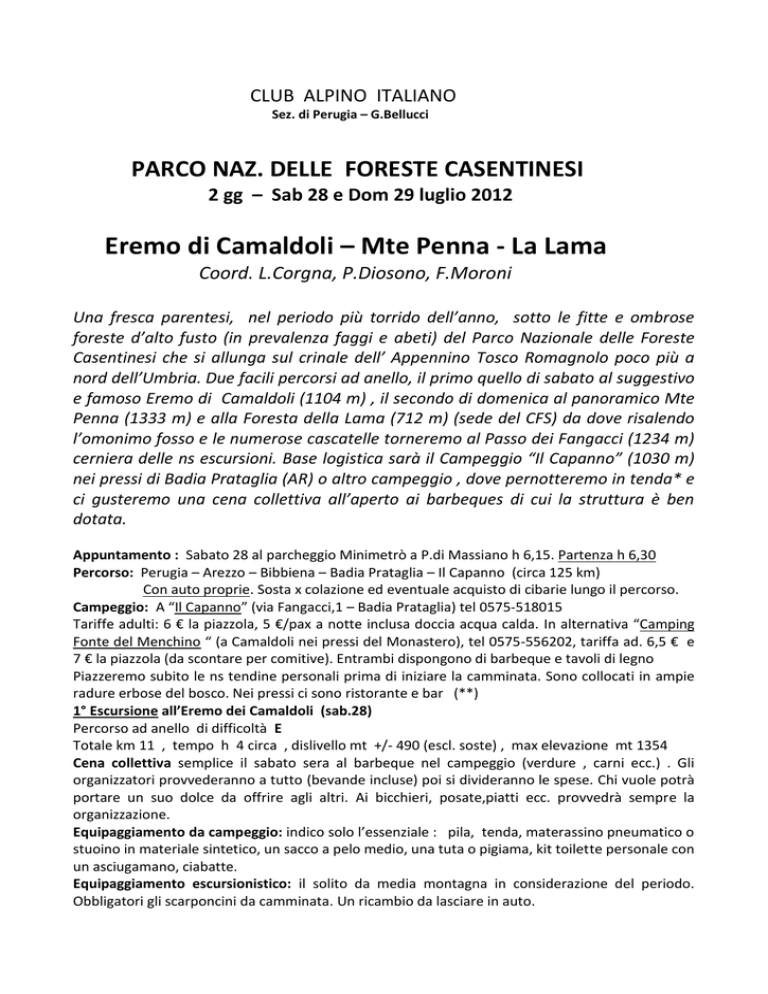 CLUB ALPINO ITALIANO
Sez. di Perugia – G.Bellucci

PARCO NAZ. DELLE FORESTE CASENTINESI
2 gg – Sab 28 e Dom 29 luglio 2012

Eremo di Camaldoli – Mte Penna - La Lama
Coord. L.Corgna, P.Diosono, F.Moroni

Una fresca parentesi, nel periodo più torrido dell'anno, sotto le fitte e ombrose foreste d'alto fusto (in prevalenza faggi e abeti) del Parco Nazionale delle Foreste Casentinesi che si allunga sul crinale dell' Appennino Tosco Romagnolo poco più a nord dell'Umbria. Due facili percorsi ad anello, il primo quello di sabato al suggestivo e famoso Eremo di Camaldoli (1104 m) , il secondo di domenica al panoramico Mte Penna (1333 m) e alla Foresta della Lama (712 m) (sede del CFS) da dove risalendo l'omonimo fosso e le numerose cascatelle torneremo al Passo dei Fangacci (1234 m) cerniera delle ns escursioni. Base logistica sarà il Campeggio "Il Capanno" (1030 m) nei pressi di Badia Prataglia (AR) o altro campeggio , dove pernotteremo in tenda* e ci gusteremo una cena collettiva all'aperto ai barbeques di cui la struttura è ben dotata.

Appuntamento : Sabato 28 al parcheggio Minimetrò a P.di Massiano h 6,15. Partenza h 6,30
Percorso: Perugia – Arezzo – Bibbiena – Badia Prataglia – Il Capanno (circa 125 km)
Con auto proprie. Sosta x colazione ed eventuale acquisto di cibarie lungo il percorso.
Campeggio: A "Il Capanno" (via Fangacci,1 – Badia Prataglia) tel 0575-518015
Tariffe adulti: 6 € la piazzola, 5 €/pax a notte inclusa doccia acqua calda. In alternativa "Camping Fonte del Menchino " (a Camaldoli nei pressi del Monastero), tel 0575-556202, tariffa ad. 6,5 € e 7 € la piazzola (da scontare per comitive). Entrambi dispongono di barbeque e tavoli di legno Piazzeremo subito le ns tendine personali prima di iniziare la camminata. Sono collocati in ampie radure erbose del bosco. Nei pressi ci sono ristorante e bar (**)
1° Escursione all'Eremo dei Camaldoli (sab.28)
Percorso ad anello di difficoltà E
Totale km 11 , tempo h 4 circa , dislivello mt +/- 490 (escl. soste) , max elevazione mt 1354
Cena collettiva semplice il sabato sera al barbeque nel campeggio (verdure , carni ecc.) . Gli organizzatori provvederanno a tutto (bevande incluse) poi si divideranno le spese. Chi vuole potrà portare un suo dolce da offrire agli altri. Ai bicchieri, posate,piatti ecc. provvedrà sempre la organizzazione.
Equipaggiamento da campeggio: indico solo l'essenziale : pila, tenda, materassino pneumatico o stuoino in materiale sintetico, un sacco a pelo medio, una tuta o pigiama, kit toilette personale con un asciugamano, ciabatte.
Equipaggiamento escursionistico: il solito da media montagna in considerazione del periodo. Obbligatori gli scarponcini da camminata. Un ricambio da lasciare in auto.